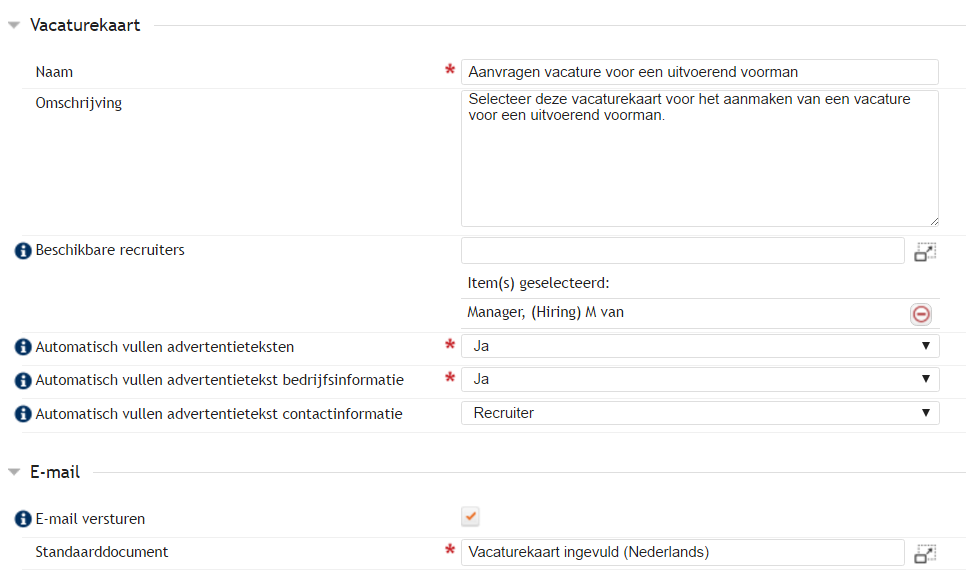 Vacaturekaart

Naam
*
Aanvragen vacature voor een uitvoerend voorman

Omschrijving
Selecteer deze vacaturekaart voor het aanmaken van een vacature voor een uitvoerend voorman.

Beschikbare recruiters

Item(s) geselecteerd:

Manager, (Hiring) M van

Automatisch vullen advertentieteksten
*
Ja

Automatisch vullen advertentietekst bedrijfsinformatie
*
Ja

Automatisch vullen advertentietekst contactinformatie
Recruiter

E-mail

E-mail versturen

Standaarddocument
*
Vacaturekaart ingevuld (Nederlands)